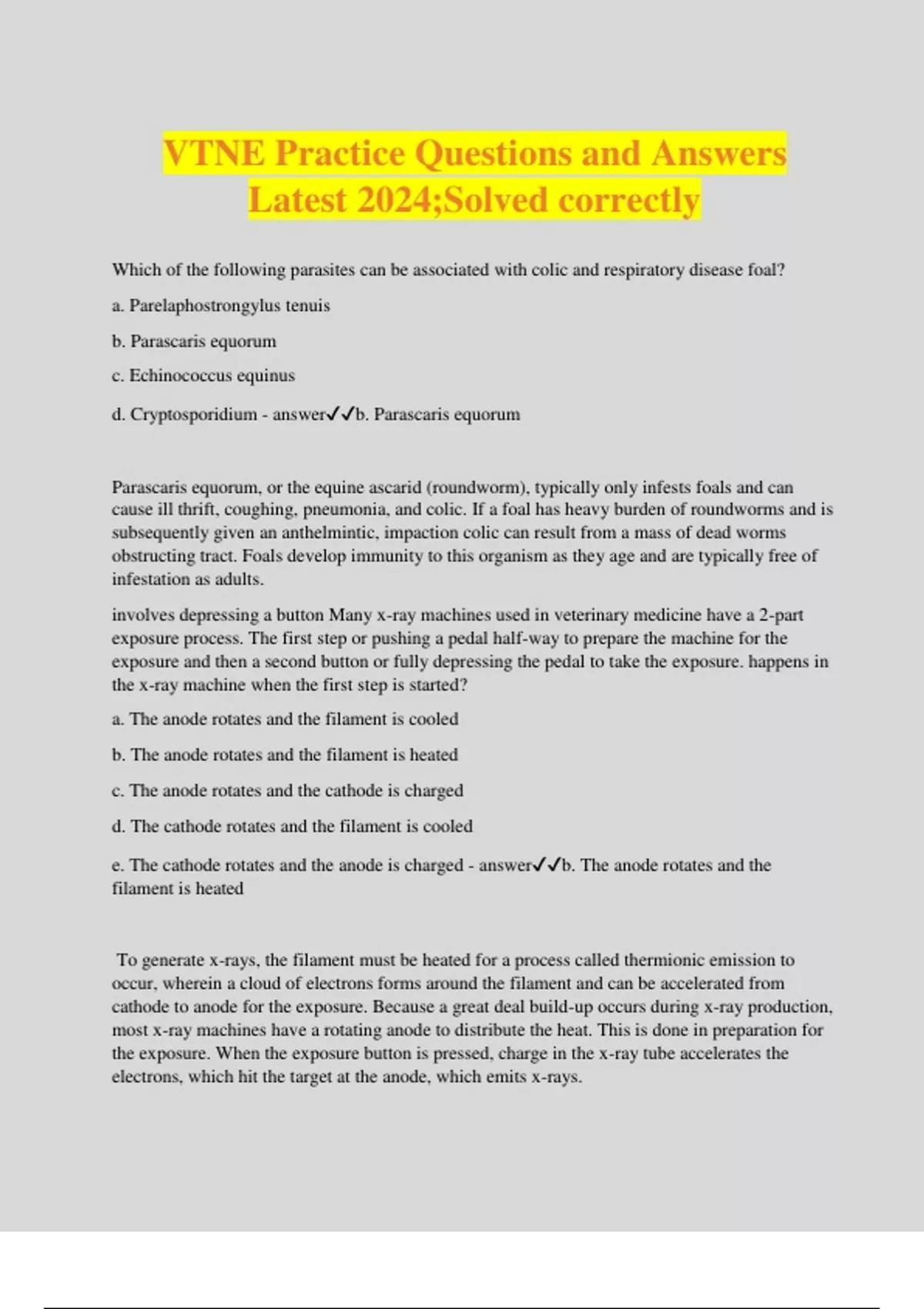 VTNE Practice Questions and Answers Latest 2024;Solved correctly

Which of the following parasites can be associated with colic and respiratory disease foal?

a. Parelaphostrongylus tenuis

b. Parascaris equorum

c. Echinococcus equinus

d. Cryptosporidium - answer✓✓b. Parascaris equorum

Parascaris equorum, or the equine ascarid (roundworm), typically only infests foals and can cause ill thrift, coughing, pneumonia, and colic. If a foal has heavy burden of roundworms and is subsequently given an anthelmintic, impaction colic can result from a mass of dead worms obstructing tract. Foals develop immunity to this organism as they age and are typically free of infestation as adults.

involves depressing a button Many x-ray machines used in veterinary medicine have a 2-part exposure process. The first step or pushing a pedal half-way to prepare the machine for the exposure and then a second button or fully depressing the pedal to take the exposure. happens in the x-ray machine when the first step is started?

a. The anode rotates and the filament is cooled

b. The anode rotates and the filament is heated

c. The anode rotates and the cathode is charged

d. The cathode rotates and the filament is cooled

e. The cathode rotates and the anode is charged - answer✓✓b. The anode rotates and the filament is heated

To generate x-rays, the filament must be heated for a process called thermionic emission to occur, wherein a cloud of electrons forms around the filament and can be accelerated from cathode to anode for the exposure. Because a great deal build-up occurs during x-ray production, most x-ray machines have a rotating anode to distribute the heat. This is done in preparation for the exposure. When the exposure button is pressed, charge in the x-ray tube accelerates the electrons, which hit the target at the anode, which emits x-rays.